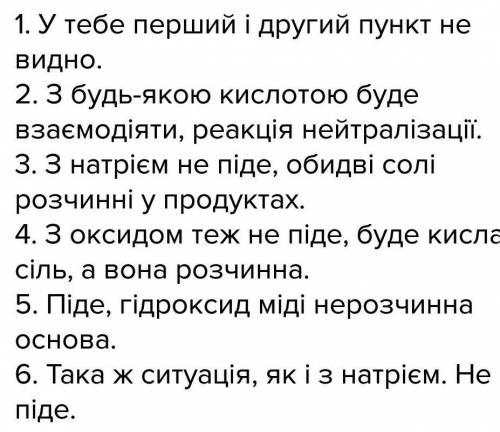 1. У тебе перший і другий пункт не видно.
2. З будь-якою кислотою буде взаємодіяти, реакція нейтралізації.
3. З натрієм не піде, обидві солі розчинні у продуктах.
4. З оксидом теж не піде, буде кисла сіль, а вона розчинна.
5. Піде, гідроксид міді нерозчинна основа.
6. Така ж ситуація, як і з натрієм. Не піде.